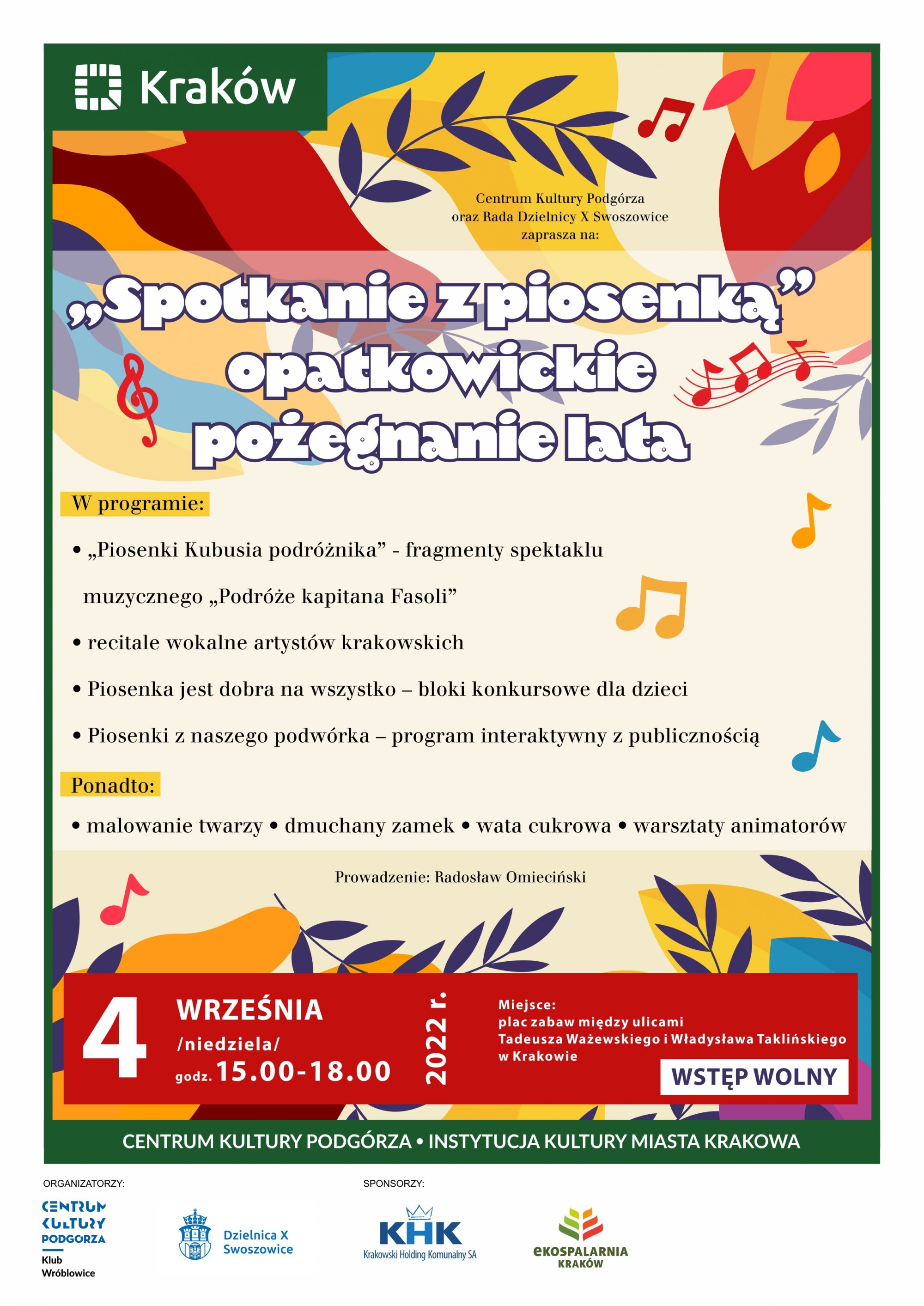 Kraków

Centrum Kultury Podgórza
oraz Rada Dzielnicy X Swoszowice
zaprasza na:

„Spotkanie z piosenką” opatkowickie pożegnanie lata

W programie:

• „Piosenki Kubusia podróżnika” - fragmenty spektaklu muzycznego „Podróże kapitana Fasoli”

• recitale wokalne artystów krakowskich

• Piosenka jest dobra na wszystko – bloki konkursowe dla dzieci

• Piosenki z naszego podwórka – program interaktywny z publicznością

Ponadto:

• malowanie twarzy • dmuchany zamek • wata cukrowa • warsztaty animatorów

Prowadzenie: Radosław Omieciński

4 WRZEŚNIA /niedziela/ godz. 15.00-18.00 2022 r.

Miejsce:
plac zabaw między ulicami
Tadeusza Ważewskiego i Władysława Taklińskiego
w Krakowie

WSTĘP WOLNY

CENTRUM KULTURY PODGÓRZA • INSTYTUCJA KULTURY MIASTA KRAKOWA

ORGANIZATORZY:

CENTRUM KULTURY PODGORZA
Klub Wróblowice

Dzielnica X Swoszowice

SPONSORZY:

KHK
Krakowski Holding Komunalny SA

eKOSPALARNIA KRAKÓW